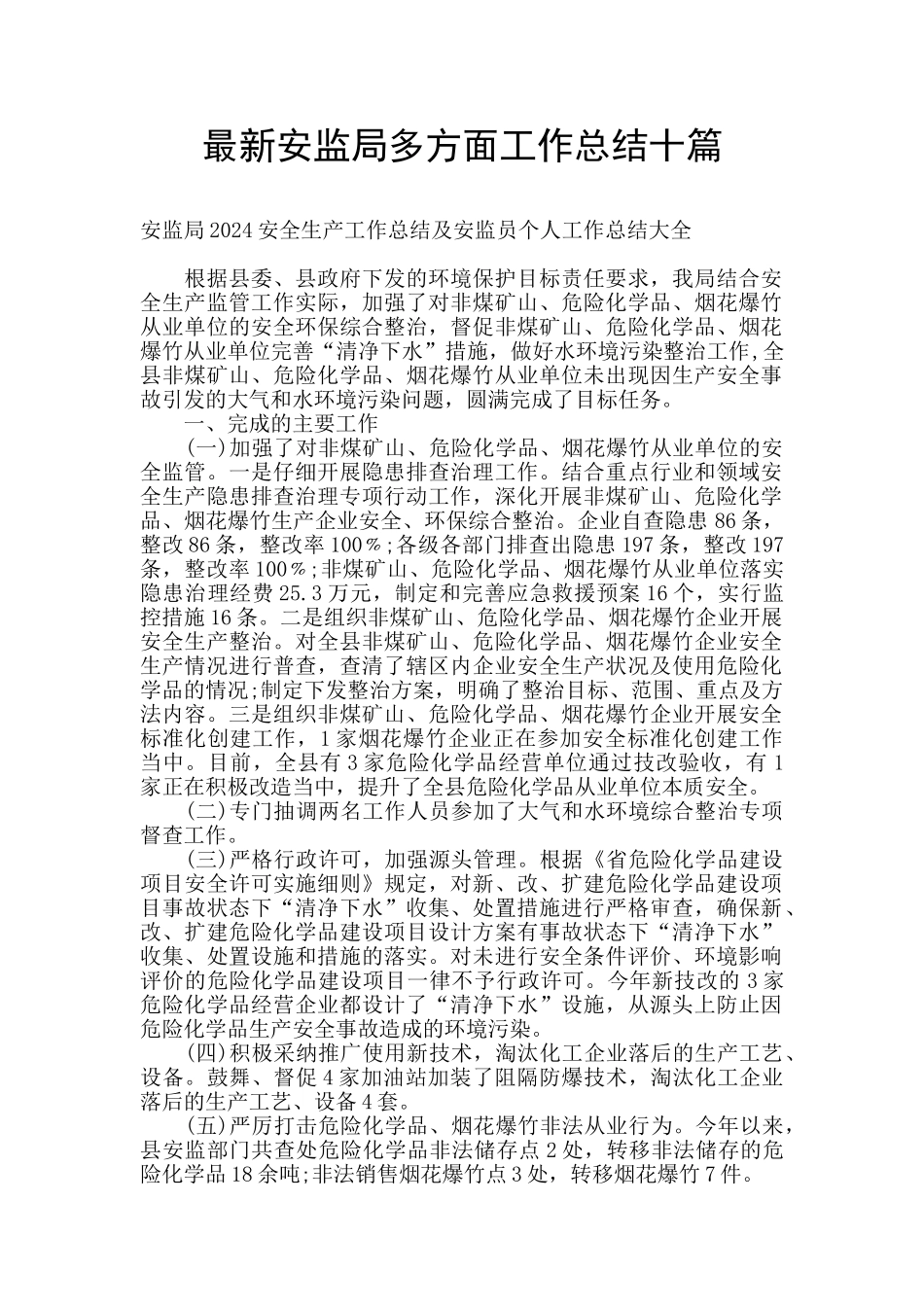 最新安监局多方面工作总结十篇

安监局2024安全生产工作总结及安监员个人工作总结大全

根据县委、县政府下发的环境保护目标责任要求，我局结合安全生产监管工作实际，加强了对非煤矿山、危险化学品、烟花爆竹从业单位的安全环保综合整治，督促非煤矿山、危险化学品、烟花爆竹从业单位完善“清净下水”措施，做好水环境污染整治工作,全县非煤矿山、危险化学品、烟花爆竹从业单位未出现因生产安全事故引发的大气和水环境污染问题，圆满完成了目标任务。

一、完成的主要工作

(一)加强了对非煤矿山、危险化学品、烟花爆竹从业单位的安全监管。一是仔细开展隐患排查治理工作。结合重点行业和领域安全生产隐患排查治理专项行动工作，深化开展非煤矿山、危险化学品、烟花爆竹生产企业安全、环保综合整治。企业自查隐患86条，整改86条，整改率100％;各级各部门排查出隐患197条，整改197条，整改率100％;非煤矿山、危险化学品、烟花爆竹从业单位落实隐患治理经费25.3万元，制定和完善应急救援预案16个，实行监控措施16条。二是组织非煤矿山、危险化学品、烟花爆竹企业开展安全生产整治。对全县非煤矿山、危险化学品、烟花爆竹企业安全生产情况进行普查，查清了辖区内企业安全生产状况及使用危险化学品的情况;制定下发整治方案，明确了整治目标、范围、重点及方法内容。三是组织非煤矿山、危险化学品、烟花爆竹企业开展安全标准化创建工作，1家烟花爆竹企业正在参加安全标准化创建工作当中。目前，全县有3家危险化学品经营单位通过技改验收，有1家正在积极改造当中，提升了全县危险化学品从业单位本质安全。

(二)专门抽调两名工作人员参加了大气和水环境综合整治专项督查工作。

(三)严格行政许可，加强源头管理。根据《省危险化学品建设项目安全许可实施细则》规定，对新、改、扩建危险化学品建设项目事故状态下“清净下水”收集、处置措施进行严格审查，确保新、改、扩建危险化学品建设项目设计方案有事故状态下“清净下水”收集、处置设施和措施的落实。对未进行安全条件评价、环境影响评价的危险化学品建设项目一律不予行政许可。今年新技改的3家危险化学品经营企业都设计了“清净下水”设施，从源头上防止因危险化学品生产安全事故造成的环境污染。

(四)积极采纳推广使用新技术，淘汰化工企业落后的生产工艺、设备。鼓舞、督促4家加油站加装了阻隔防爆技术，淘汰化工企业落后的生产工艺、设备4套。

(五)严厉打击危险化学品、烟花爆竹非法从业行为。今年以来，县安监部门共查处危险化学品非法储存点2处，转移非法储存的危险化学品18余吨;非法销售烟花爆竹点3处，转移烟花爆竹7件。